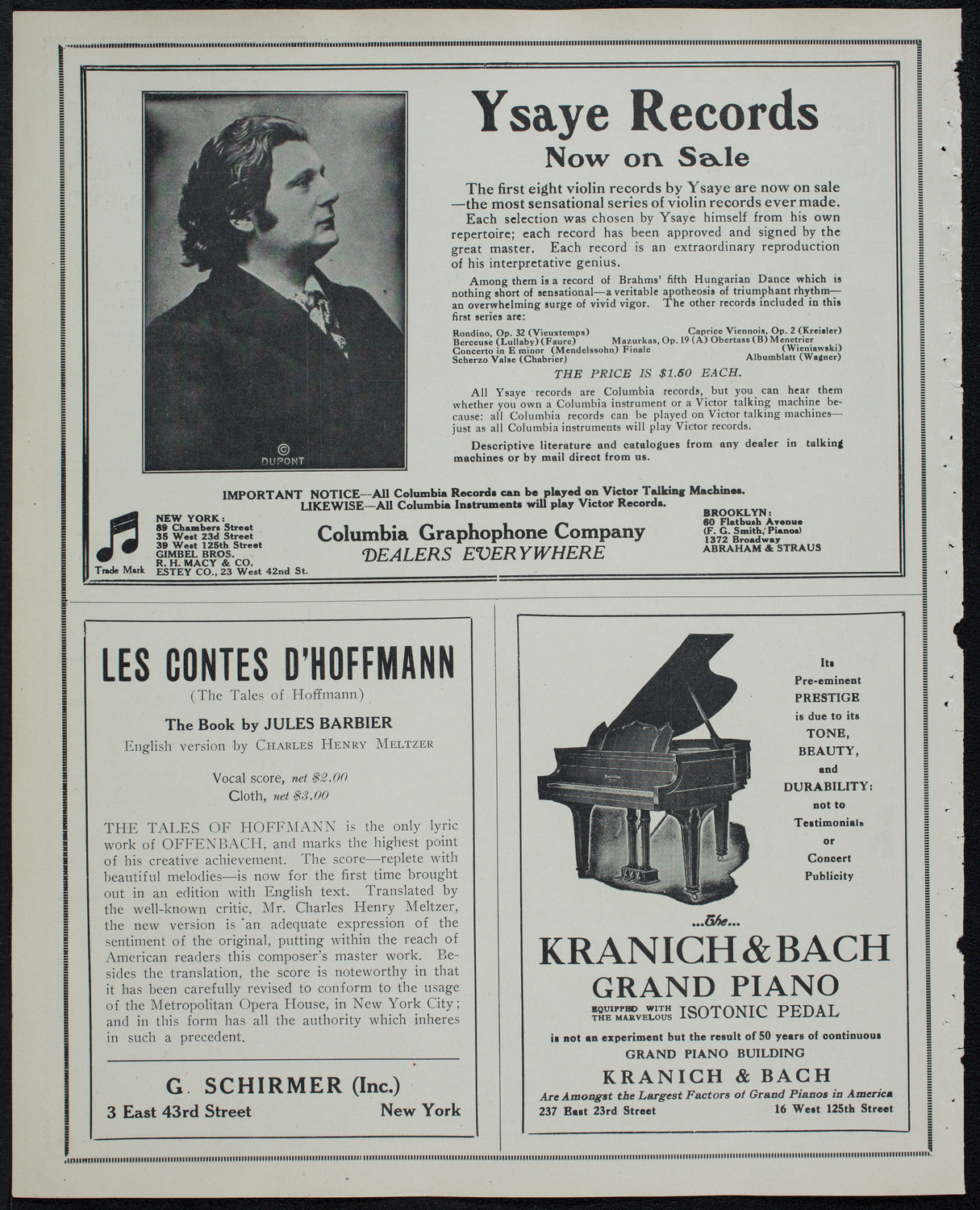 © DUPONT

Ysaye Records
Now on Sale

The first eight violin records by Ysaye are now on sale—the most sensational series of violin records ever made. Each selection was chosen by Ysaye himself from his own repertoire; each record has been approved and signed by the great master. Each record is an extraordinary reproduction of his interpretative genius.

Among them is a record of Brahms' fifth Hungarian Dance which is nothing short of sensational—a veritable apotheosis of triumphant rhythm—an overwhelming surge of vivid vigor. The other records included in this first series are:

Rondino, Op. 32 (Vieuxtemps)
Berceuse (Lullaby) (Faure)
Concerto in E minor (Mendelssohn) Finale
Scherzo Valse (Chabrier)
Caprice Viennois, Op. 2 (Kreisler)
Mazurkas, Op. 19 (A) Obertass (B) Menetrier (Wieniawski)
Albumblatt (Wagner)

THE PRICE IS $1.50 EACH.

All Ysaye records are Columbia records, but you can hear them whether you own a Columbia instrument or a Victor talking machine because: all Columbia records can be played on Victor talking machines—just as all Columbia instruments will play Victor records.

Descriptive literature and catalogues from any dealer in talking machines or by mail direct from us.

IMPORTANT NOTICE—All Columbia Records can be played on Victor Talking Machines. LIKEWISE—All Columbia Instruments will play Victor Records.

Trade Mark

NEW YORK:
89 Chambers Street
35 West 23d Street
39 West 125th Street
GIMBEL BROS.
R. H. MACY & CO.
ESTEY CO., 23 West 42nd St.

Columbia Graphophone Company
DEALERS EVERYWHERE

BROOKLYN:
60 Flatbush Avenue
(F. G. Smith, Pianos)
1372 Broadway
ABRAHAM & STRAUS

LES CONTES D'HOFFMANN
(The Tales of Hoffmann)

The Book by JULES BARBIER
English version by CHARLES HENRY MELTZER

Vocal score, net $2.00
Cloth, net $3.00

THE TALES OF HOFFMANN is the only lyric work of OFFENBACH, and marks the highest point of his creative achievement. The score—replete with beautiful melodies—is now for the first time brought out in an edition with English text. Translated by the well-known critic, Mr. Charles Henry Meltzer, the new version is an adequate expression of the sentiment of the original, putting within the reach of American readers this composer's master work. Besides the translation, the score is noteworthy in that it has been carefully revised to conform to the usage of the Metropolitan Opera House, in New York City; and in this form has all the authority which inheres in such a precedent.

G. SCHIRMER (Inc.)
3 East 43rd Street
New York

Its Pre-eminent PRESTIGE is due to its TONE, BEAUTY, and DURABILITY: not to Testimonials or Concert Publicity

...The...
KRANICH & BACH
GRAND PIANO
EQUIPPED WITH THE MARVELOUS ISOTONIC PEDAL
is not an experiment but the result of 50 years of continuous GRAND PIANO BUILDING
KRANICH & BACH
Are Amongst the Largest Factors of Grand Pianos in America
237 East 23rd Street
16 West 125th Street